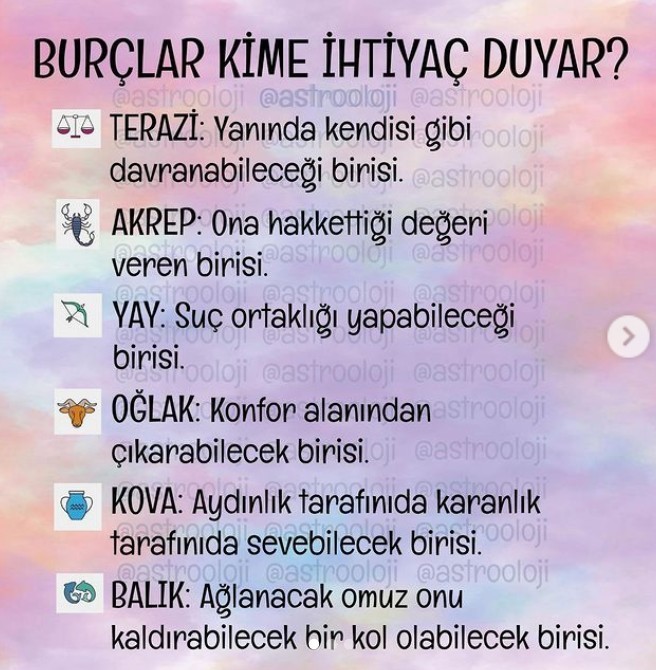 BURÇLAR KİME İHTİYAÇ DUYAR?

@astrooloji @astrooloji @astrooloji

TERAZİ: Yanında kendisi gibi davranabileceği birisi.

AKREP: Ona hakkettiği değeri veren birisi.

YAY: Suç ortaklığı yapabileceği birisi.

OĞLAK: Konfor alanından çıkarabilecek birisi.

KOVA: Aydınlık tarafınıda karanlık tarafınıda sevebilecek birisi.

BALIK: Ağlanacak omuz onu kaldırabilecek bir kol olabilecek birisi.